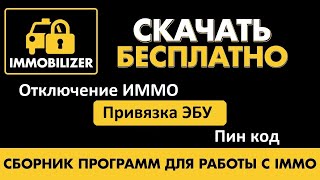 IMMOBILIZER

СКАЧАТЬ БЕСПЛАТНО

Отключение ИММО

Привязка ЭБУ

Пин код

СБОРНИК ПРОГРАММ ДЛЯ РАБОТЫ С IMMO